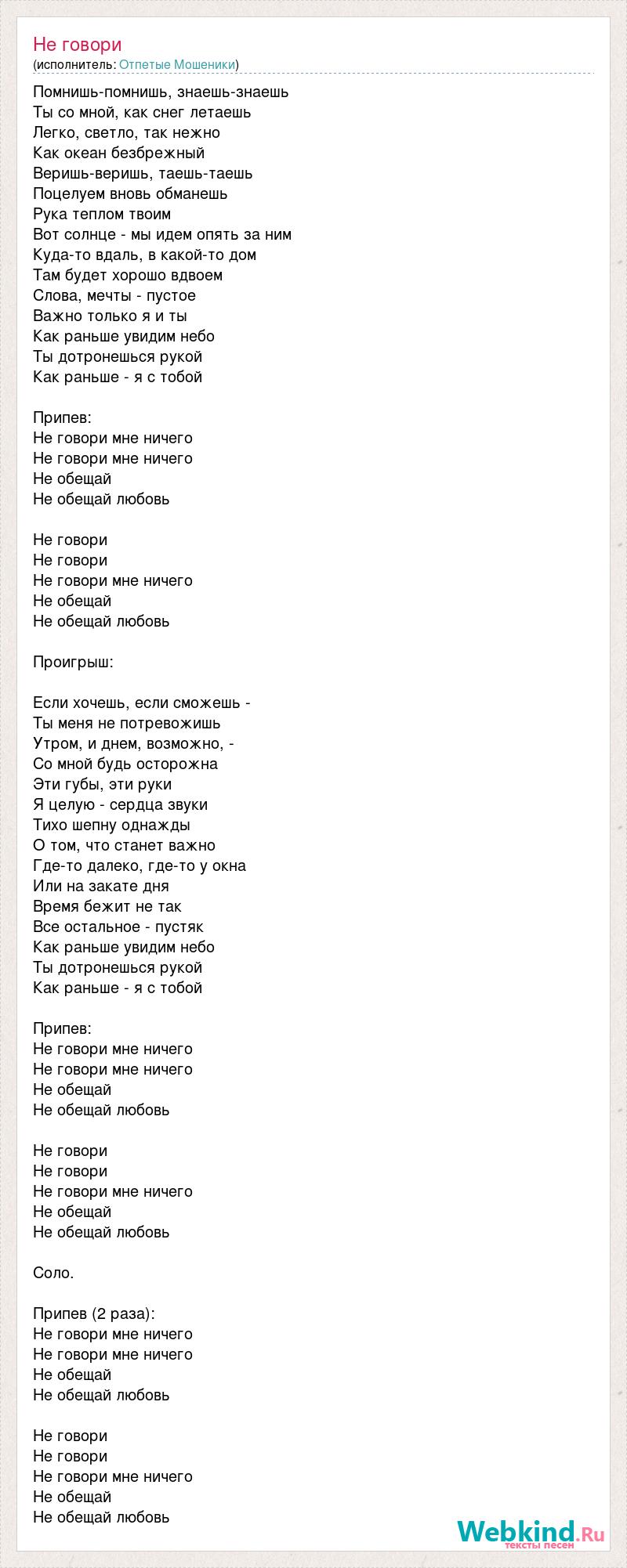 Не говори
(исполнитель: Отпетые Мошеники)

Помнишь-помнишь, знаешь-знаешь
Ты со мной, как снег летаешь
Легко, светло, так нежно
Как океан безбрежный
Веришь-веришь, таешь-таешь
Поцелуем вновь обманешь
Рука теплом твоим
Вот солнце - мы идем опять за ним
Куда-то вдаль, в какой-то дом
Там будет хорошо вдвоем
Слова, мечты - пустое
Важно только я и ты
Как раньше увидим небо
Ты дотронешься рукой
Как раньше - я с тобой

Припев:
Не говори мне ничего
Не говори мне ничего
Не обещай
Не обещай любовь

Не говори
Не говори
Не говори мне ничего
Не обещай
Не обещай любовь

Проигрыш:

Если хочешь, если сможешь -
Ты меня не потревожишь
Утром, и днем, возможно, -
Со мной будь осторожна
Эти губы, эти руки
Я целую - сердца звуки
Тихо шепну однажды
О том, что станет важно
Где-то далеко, где-то у окна
Или на закате дня
Время бежит не так
Все остальное - пустяк
Как раньше увидим небо
Ты дотронешься рукой
Как раньше - я с тобой

Припев:
Не говори мне ничего
Не говори мне ничего
Не обещай
Не обещай любовь

Не говори
Не говори
Не говори мне ничего
Не обещай
Не обещай любовь

Соло.

Припев (2 раза):
Не говори мне ничего
Не говори мне ничего
Не обещай
Не обещай любовь

Не говори
Не говори
Не говори мне ничего
Не обещай
Не обещай любовь

Webkind.Ru
тексты песен